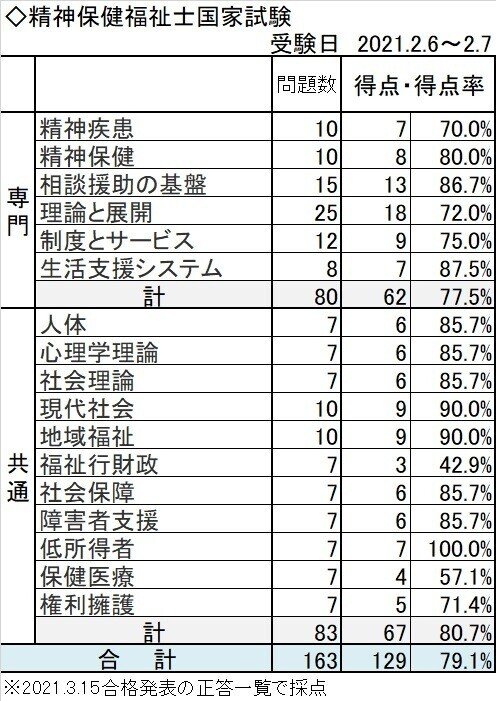 ◇精神保健福祉士国家試験

受験日　2021.2.6～2.7

| | | 問題数 | 得点・得点率 | |
|---|---|---|---|---|
| 専門 | 精神疾患 | 10 | 7 | 70.0% |
| | 精神保健 | 10 | 8 | 80.0% |
| | 相談援助の基盤 | 15 | 13 | 86.7% |
| | 理論と展開 | 25 | 18 | 72.0% |
| | 制度とサービス | 12 | 9 | 75.0% |
| | 生活支援システム | 8 | 7 | 87.5% |
| | 計 | 80 | 62 | 77.5% |
| 共通 | 人体 | 7 | 6 | 85.7% |
| | 心理学理論 | 7 | 6 | 85.7% |
| | 社会理論 | 7 | 6 | 85.7% |
| | 現代社会 | 10 | 9 | 90.0% |
| | 地域福祉 | 10 | 9 | 90.0% |
| | 福祉行財政 | 7 | 3 | 42.9% |
| | 社会保障 | 7 | 6 | 85.7% |
| | 障害者支援 | 7 | 6 | 85.7% |
| | 低所得者 | 7 | 7 | 100.0% |
| | 保健医療 | 7 | 4 | 57.1% |
| | 権利擁護 | 7 | 5 | 71.4% |
| | 計 | 83 | 67 | 80.7% |
| 合　計 | | 163 | 129 | 79.1% |

※2021.3.15合格発表の正答一覧で採点